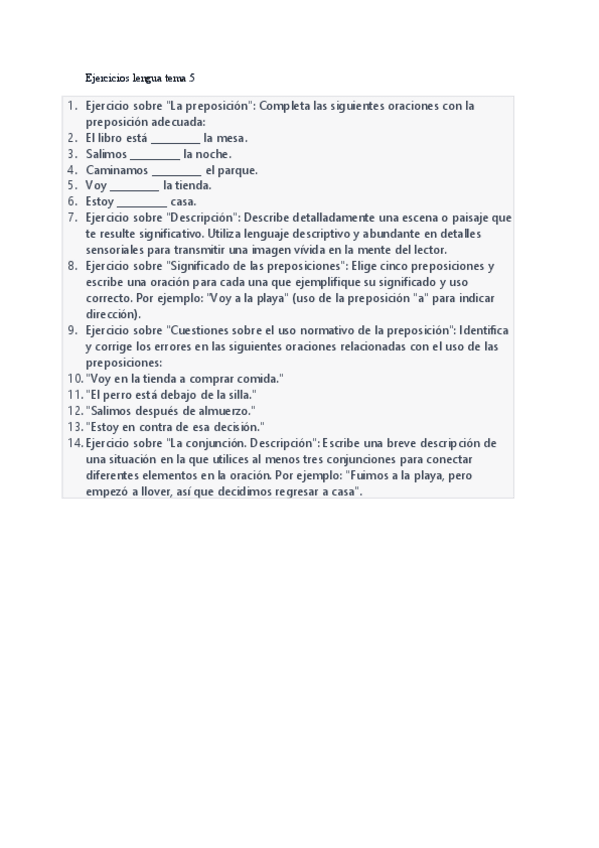 Ejercicios lengua tema 5

1. Ejercicio sobre "La preposición": Completa las siguientes oraciones con la preposición adecuada:
2. El libro está ________ la mesa.
3. Salimos ________ la noche.
4. Caminamos ________ el parque.
5. Voy ________ la tienda.
6. Estoy ________ casa.
7. Ejercicio sobre "Descripción": Describe detalladamente una escena o paisaje que te resulte significativo. Utiliza lenguaje descriptivo y abundante en detalles sensoriales para transmitir una imagen vívida en la mente del lector.
8. Ejercicio sobre "Significado de las preposiciones": Elige cinco preposiciones y escribe una oración para cada una que ejemplifique su significado y uso correcto. Por ejemplo: "Voy a la playa" (uso de la preposición "a" para indicar dirección).
9. Ejercicio sobre "Cuestiones sobre el uso normativo de la preposición": Identifica y corrige los errores en las siguientes oraciones relacionadas con el uso de las preposiciones:
10. "Voy en la tienda a comprar comida."
11. "El perro está debajo de la silla."
12. "Salimos después de almuerzo."
13. "Estoy en contra de esa decisión."
14. Ejercicio sobre "La conjunción. Descripción": Escribe una breve descripción de una situación en la que utilices al menos tres conjunciones para conectar diferentes elementos en la oración. Por ejemplo: "Fuimos a la playa, pero empezó a llover, así que decidimos regresar a casa".